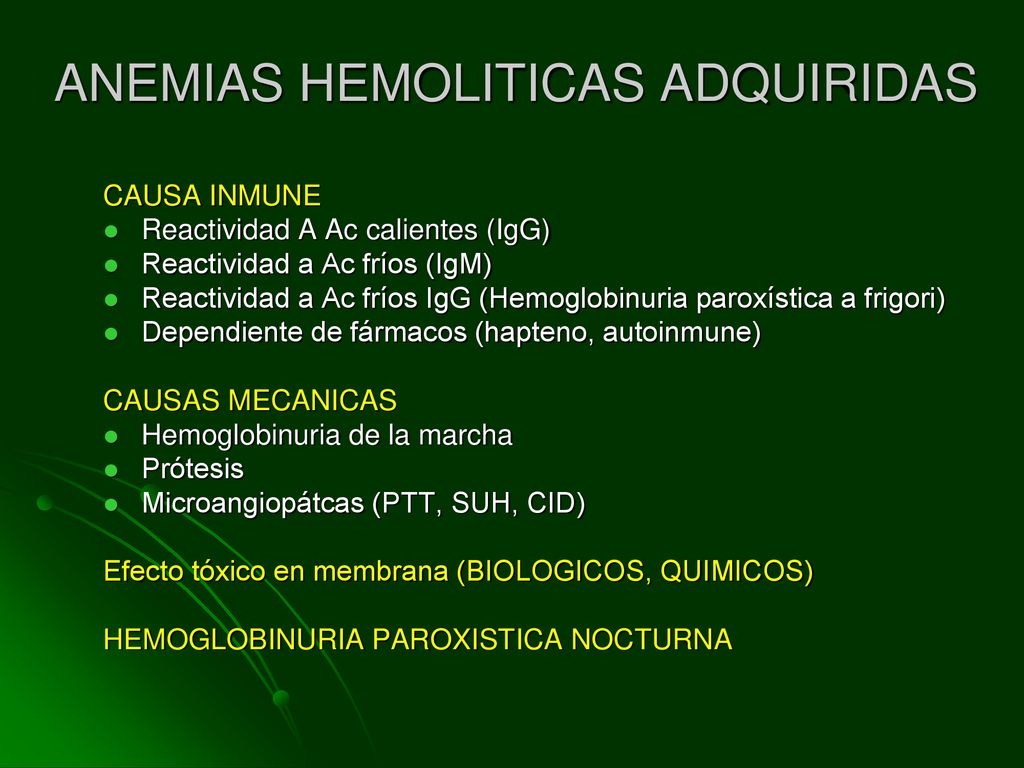 ANEMIAS HEMOLITICAS ADQUIRIDAS

CAUSA INMUNE
- Reactividad A Ac calientes (IgG)
- Reactividad a Ac fríos (IgM)
- Reactividad a Ac fríos IgG (Hemoglobinuria paroxística a frigori)
- Dependiente de fármacos (hapteno, autoinmune)

CAUSAS MECANICAS
- Hemoglobinuria de la marcha
- Prótesis
- Microangiopátcas (PTT, SUH, CID)

Efecto tóxico en membrana (BIOLOGICOS, QUIMICOS)

HEMOGLOBINURIA PAROXISTICA NOCTURNA